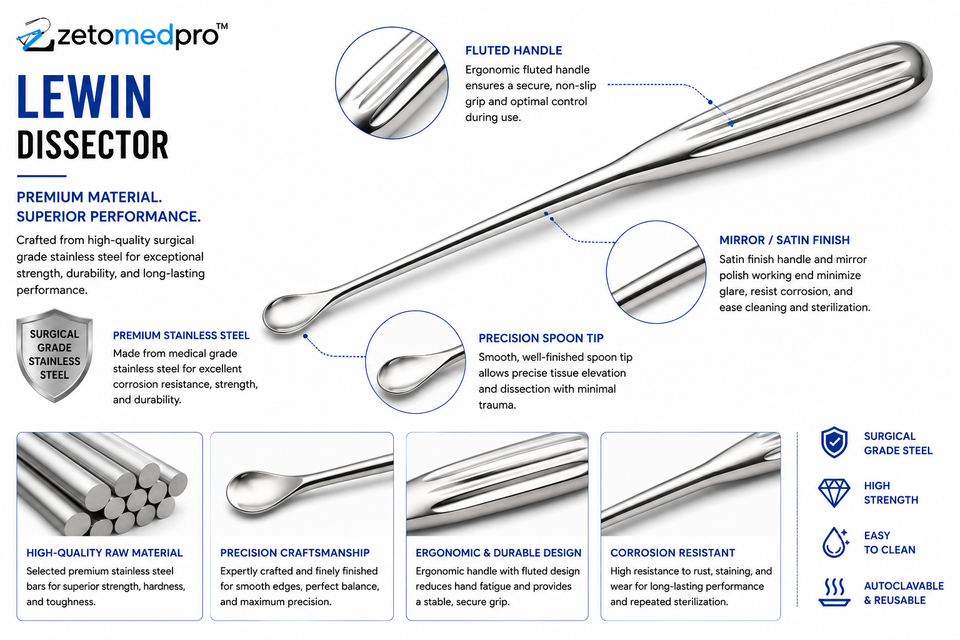 zetomedpro™

LEWIN
DISSECTOR

PREMIUM MATERIAL.
SUPERIOR PERFORMANCE.

Crafted from high-quality surgical grade stainless steel for exceptional strength, durability, and long-lasting performance.

SURGICAL
GRADE
STAINLESS
STEEL

PREMIUM STAINLESS STEEL
Made from medical grade stainless steel for excellent corrosion resistance, strength, and durability.

FLUTED HANDLE
Ergonomic fluted handle ensures a secure, non-slip grip and optimal control during use.

MIRROR / SATIN FINISH
Satin finish handle and mirror polish working end minimize glare, resist corrosion, and ease cleaning and sterilization.

PRECISION SPOON TIP
Smooth, well-finished spoon tip allows precise tissue elevation and dissection with minimal trauma.

HIGH-QUALITY RAW MATERIAL
Selected premium stainless steel bars for superior strength, hardness, and toughness.

PRECISION CRAFTSMANSHIP
Expertly crafted and finely finished for smooth edges, perfect balance, and maximum precision.

ERGONOMIC & DURABLE DESIGN
Ergonomic handle with fluted design reduces hand fatigue and provides a stable, secure grip.

CORROSION RESISTANT
High resistance to rust, staining, and wear for long-lasting performance and repeated sterilization.

SURGICAL
GRADE STEEL

HIGH
STRENGTH

EASY
TO CLEAN

AUTOCLAVABLE
& REUSABLE